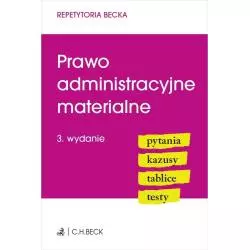 REPETYTORIA BECKA

Prawo administracyjne materialne

3. wydanie

pytania

kazusy

tablice

testy

C.H.BECK